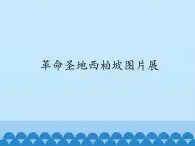 革命圣地西柏坡图片展